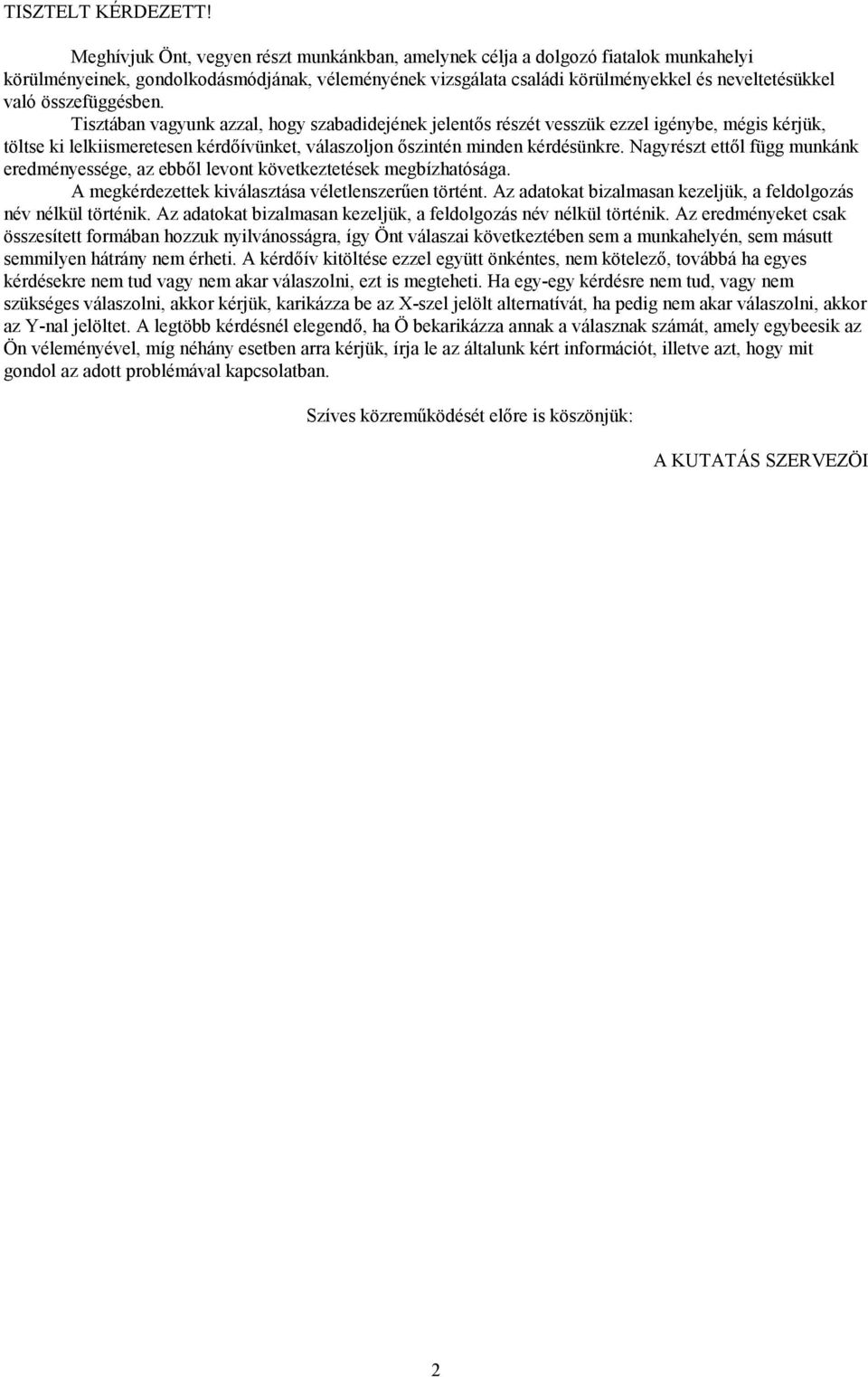 TISZTELT KÉRDEZETT!

Meghívjuk Önt, vegyen részt munkánkban, amelynek célja a dolgozó fiatalok munkahelyi körülményeinek, gondolkodásmódjának, véleményének vizsgálata családi körülményekkel és neveltetésükkel való összefüggésben.

Tisztában vagyunk azzal, hogy szabadidejének jelentős részét vesszük ezzel igénybe, mégis kérjük, töltse ki lelkiismeretesen kérdőívünket, válaszoljon őszintén minden kérdésünkre. Nagyrészt ettől függ munkánk eredményessége, az ebből levont következtetések megbízhatósága.

A megkérdezettek kiválasztása véletlenszerűen történt. Az adatokat bizalmasan kezeljük, a feldolgozás név nélkül történik. Az adatokat bizalmasan kezeljük, a feldolgozás név nélkül történik. Az eredményeket csak összesített formában hozzuk nyilvánosságra, így Önt válaszai következtében sem a munkahelyén, sem másutt semmilyen hátrány nem érheti. A kérdőív kitöltése ezzel együtt önkéntes, nem kötelező, továbbá ha egyes kérdésekre nem tud vagy nem akar válaszolni, ezt is megteheti. Ha egy-egy kérdésre nem tud, vagy nem szükséges válaszolni, akkor kérjük, karikázza be az X-szel jelölt alternatívát, ha pedig nem akar válaszolni, akkor az Y-nal jelöltet. A legtöbb kérdésnél elegendő, ha Ö bekarikázza annak a válasznak számát, amely egybeesik az Ön véleményével, míg néhány esetben arra kérjük, írja le az általunk kért információt, illetve azt, hogy mit gondol az adott problémával kapcsolatban.

Szíves közreműködését előre is köszönjük:

A KUTATÁS SZERVEZÖI

2